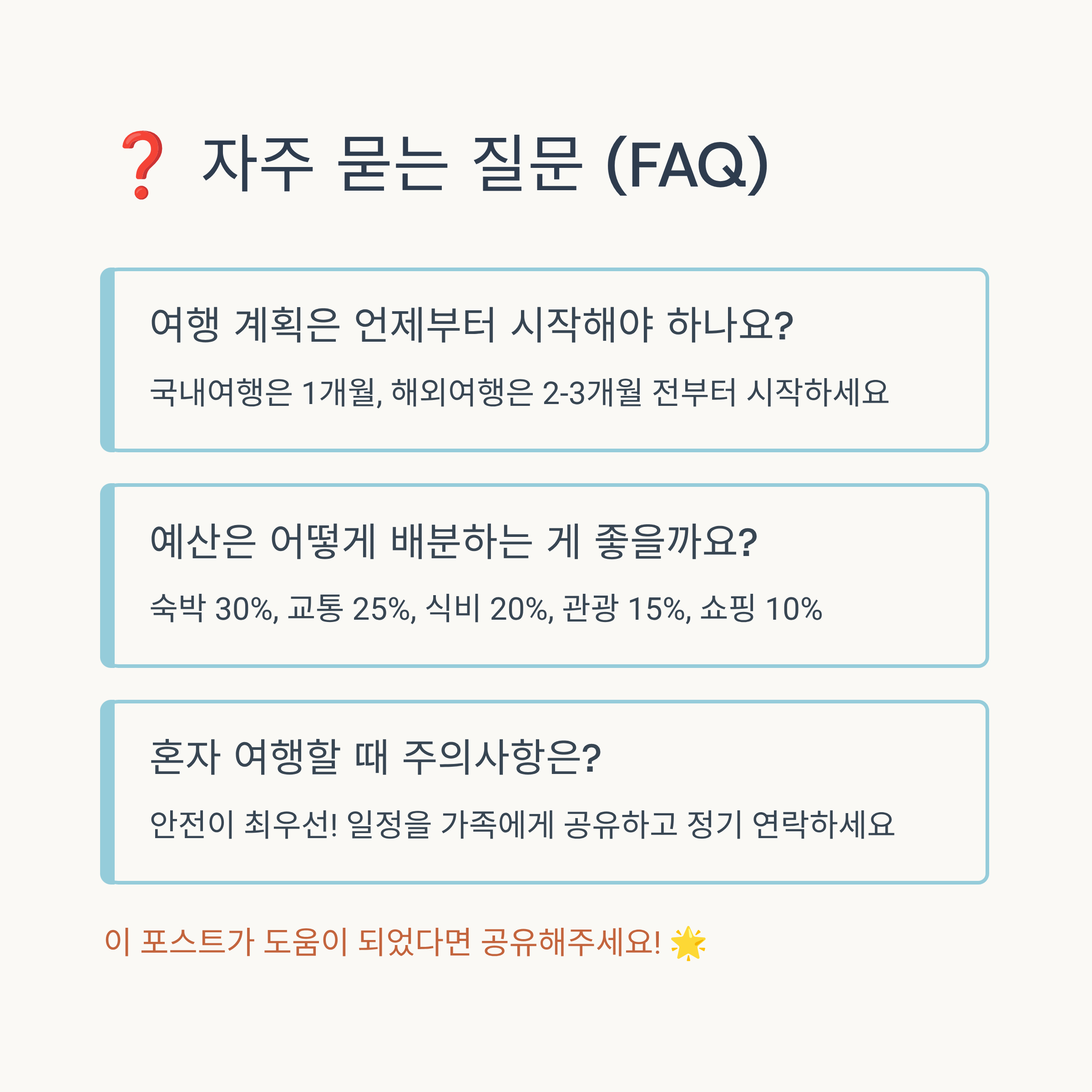 ❓ 자주 묻는 질문 (FAQ)

여행 계획은 언제부터 시작해야 하나요?

국내여행은 1개월, 해외여행은 2-3개월 전부터 시작하세요

예산은 어떻게 배분하는 게 좋을까요?

숙박 30%, 교통 25%, 식비 20%, 관광 15%, 쇼핑 10%

혼자 여행할 때 주의사항은?

안전이 최우선! 일정을 가족에게 공유하고 정기 연락하세요

이 포스트가 도움이 되었다면 공유해주세요! 🌟